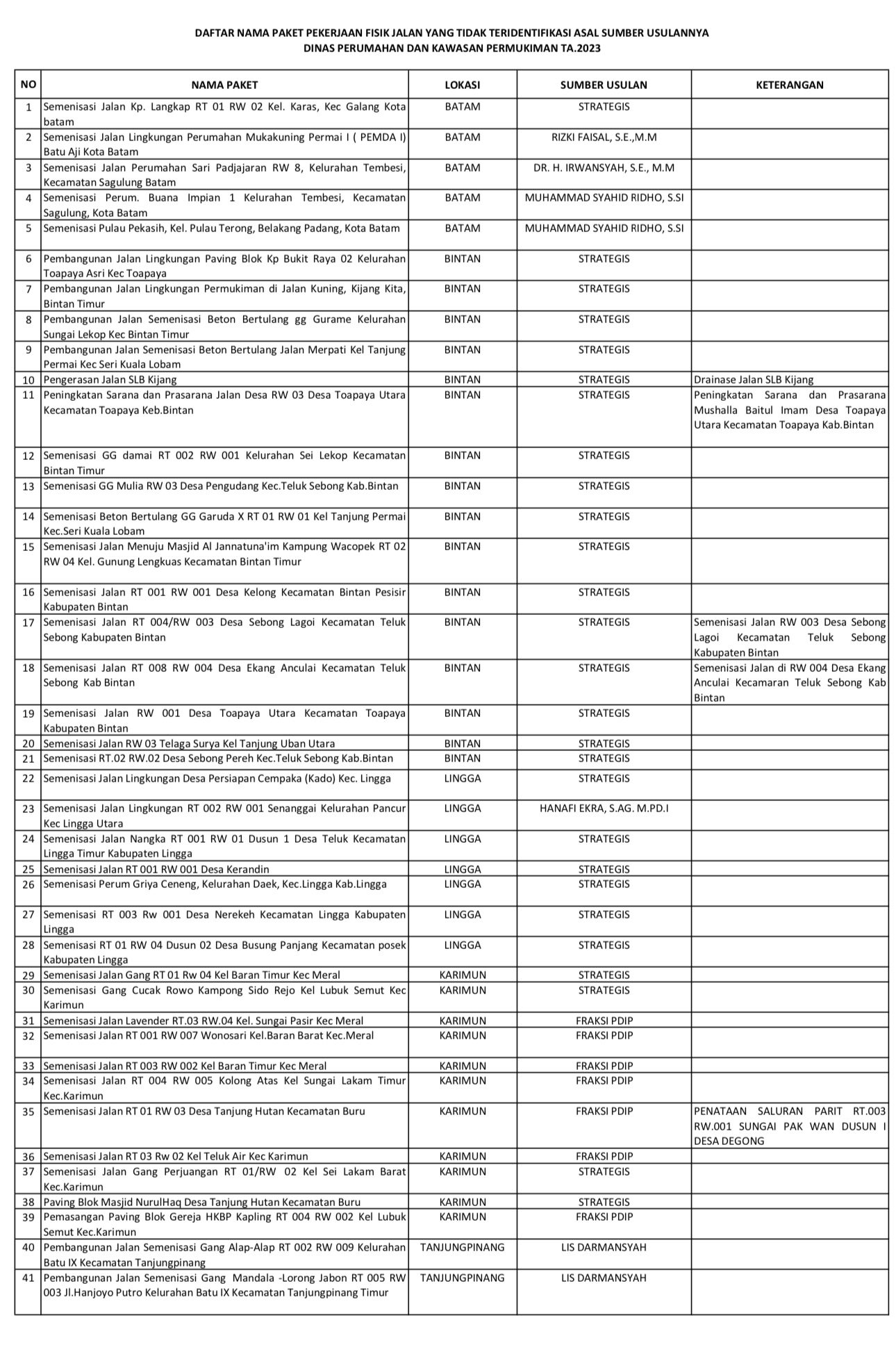 DAFTAR NAMA PAKET PEKERJAAN FISIK JALAN YANG TIDAK TERIDENTIFIKASI ASAL SUMBER USULANNYA
DINAS PERUMAHAN DAN KAWASAN PERMUKIMAN TA.2023

| NO | NAMA PAKET | LOKASI | SUMBER USULAN | KETERANGAN |
|---|---|---|---|---|
| 1 | Semenisasi Jalan Kp. Langkap RT 01 RW 02 Kel. Karas, Kec Galang Kota batam | BATAM | STRATEGIS | |
| 2 | Semenisasi Jalan Lingkungan Perumahan Mukakuning Permai I ( PEMDA I) Batu Aji Kota Batam | BATAM | RIZKI FAISAL, S.E.,M.M | |
| 3 | Semenisasi Jalan Perumahan Sari Padjajaran RW 8, Kelurahan Tembesi, Kecamatan Sagulung Batam | BATAM | DR. H. IRWANSYAH, S.E., M.M | |
| 4 | Semenisasi Perum. Buana Impian 1 Kelurahan Tembesi, Kecamatan Sagulung, Kota Batam | BATAM | MUHAMMAD SYAHID RIDHO, S.SI | |
| 5 | Semenisasi Pulau Pekasih, Kel. Pulau Terong, Belakang Padang, Kota Batam | BATAM | MUHAMMAD SYAHID RIDHO, S.SI | |
| 6 | Pembangunan Jalan Lingkungan Paving Blok Kp Bukit Raya 02 Kelurahan Toapaya Asri Kec Toapaya | BINTAN | STRATEGIS | |
| 7 | Pembangunan Jalan Lingkungan Permukiman di Jalan Kuning, Kijang Kita, Bintan Timur | BINTAN | STRATEGIS | |
| 8 | Pembangunan Jalan Semenisasi Beton Bertulang gg Gurame Kelurahan Sungai Lekop Kec Bintan Timur | BINTAN | STRATEGIS | |
| 9 | Pembangunan Jalan Semenisasi Beton Bertulang Jalan Merpati Kel Tanjung Permai Kec Seri Kuala Lobam | BINTAN | STRATEGIS | |
| 10 | Pengerasan Jalan SLB Kijang | BINTAN | STRATEGIS | Drainase Jalan SLB Kijang |
| 11 | Peningkatan Sarana dan Prasarana Jalan Desa RW 03 Desa Toapaya Utara Kecamatan Toapaya Keb.Bintan | BINTAN | STRATEGIS | Peningkatan Sarana dan Prasarana Mushalla Baitul Imam Desa Toapaya Utara Kecamatan Toapaya Kab.Bintan |
| 12 | Semenisasi GG damai RT 002 RW 001 Kelurahan Sei Lekop Kecamatan Bintan Timur | BINTAN | STRATEGIS | |
| 13 | Semenisasi GG Mulia RW 03 Desa Pengudang Kec.Teluk Sebong Kab.Bintan | BINTAN | STRATEGIS | |
| 14 | Semenisasi Beton Bertulang GG Garuda X RT 01 RW 01 Kel Tanjung Permai Kec.Seri Kuala Lobam | BINTAN | STRATEGIS | |
| 15 | Semenisasi Jalan Menuju Masjid Al Jannatuna'im Kampung Wacopek RT 02 RW 04 Kel. Gunung Lengkuas Kecamatan Bintan Timur | BINTAN | STRATEGIS | |
| 16 | Semenisasi Jalan RT 001 RW 001 Desa Kelong Kecamatan Bintan Pesisir Kabupaten Bintan | BINTAN | STRATEGIS | |
| 17 | Semenisasi Jalan RT 004/RW 003 Desa Sebong Lagoi Kecamatan Teluk Sebong Kabupaten Bintan | BINTAN | STRATEGIS | Semenisasi Jalan RW 003 Desa Sebong Lagoi Kecamatan Teluk Sebong Kabupaten Bintan |
| 18 | Semenisasi Jalan RT 008 RW 004 Desa Ekang Anculai Kecamatan Teluk Sebong Kab Bintan | BINTAN | STRATEGIS | Semenisasi Jalan di RW 004 Desa Ekang Anculai Kecamaran Teluk Sebong Kab Bintan |
| 19 | Semenisasi Jalan RW 001 Desa Toapaya Utara Kecamatan Toapaya Kabupaten Bintan | BINTAN | STRATEGIS | |
| 20 | Semenisasi Jalan RW 03 Telaga Surya Kel Tanjung Uban Utara | BINTAN | STRATEGIS | |
| 21 | Semenisasi RT.02 RW.02 Desa Sebong Pereh Kec.Teluk Sebong Kab.Bintan | BINTAN | STRATEGIS | |
| 22 | Semenisasi Jalan Lingkungan Desa Persiapan Cempaka (Kado) Kec. Lingga | LINGGA | STRATEGIS | |
| 23 | Semenisasi Jalan Lingkungan RT 002 RW 001 Senanggai Kelurahan Pancur Kec Lingga Utara | LINGGA | HANAFI EKRA, S.AG. M.PD.I | |
| 24 | Semenisasi Jalan Nangka RT 001 RW 01 Dusun 1 Desa Teluk Kecamatan Lingga Timur Kabupaten Lingga | LINGGA | STRATEGIS | |
| 25 | Semenisasi Jalan RT 001 RW 001 Desa Kerandin | LINGGA | STRATEGIS | |
| 26 | Semenisasi Perum Griya Ceneng, Kelurahan Daek, Kec.Lingga Kab.Lingga | LINGGA | STRATEGIS | |
| 27 | Semenisasi RT 003 Rw 001 Desa Nerekeh Kecamatan Lingga Kabupaten Lingga | LINGGA | STRATEGIS | |
| 28 | Semenisasi RT 01 RW 04 Dusun 02 Desa Busung Panjang Kecamatan posek Kabupaten Lingga | LINGGA | STRATEGIS | |
| 29 | Semenisasi Jalan Gang RT 01 Rw 04 Kel Baran Timur Kec Meral | KARIMUN | STRATEGIS | |
| 30 | Semenisasi Gang Cucak Rowo Kampong Sido Rejo Kel Lubuk Semut Kec Karimun | KARIMUN | STRATEGIS | |
| 31 | Semenisasi Jalan Lavender RT.03 RW.04 Kel. Sungai Pasir Kec Meral | KARIMUN | FRAKSI PDIP | |
| 32 | Semenisasi Jalan RT 001 RW 007 Wonosari Kel.Baran Barat Kec.Meral | KARIMUN | FRAKSI PDIP | |
| 33 | Semenisasi Jalan RT 003 RW 002 Kel Baran Timur Kec Meral | KARIMUN | FRAKSI PDIP | |
| 34 | Semenisasi Jalan RT 004 RW 005 Kolong Atas Kel Sungai Lakam Timur Kec.Karimun | KARIMUN | FRAKSI PDIP | |
| 35 | Semenisasi Jalan RT 01 RW 03 Desa Tanjung Hutan Kecamatan Buru | KARIMUN | FRAKSI PDIP | PENATAAN SALURAN PARIT RT.003 RW.001 SUNGAI PAK WAN DUSUN I DESA DEGONG |
| 36 | Semenisasi Jalan RT 03 Rw 02 Kel Teluk Air Kec Karimun | KARIMUN | FRAKSI PDIP | |
| 37 | Semenisasi Jalan Gang Perjuangan RT 01/RW 02 Kel Sei Lakam Barat Kec.Karimun | KARIMUN | STRATEGIS | |
| 38 | Paving Blok Masjid NurulHaq Desa Tanjung Hutan Kecamatan Buru | KARIMUN | STRATEGIS | |
| 39 | Pemasangan Paving Blok Gereja HKBP Kapling RT 004 RW 002 Kel Lubuk Semut Kec.Karimun | KARIMUN | FRAKSI PDIP | |
| 40 | Pembangunan Jalan Semenisasi Gang Alap-Alap RT 002 RW 009 Kelurahan Batu IX Kecamatan Tanjungpinang | TANJUNGPINANG | LIS DARMANSYAH | |
| 41 | Pembangunan Jalan Semenisasi Gang Mandala -Lorong Jabon RT 005 RW 003 Jl.Hanjoyo Putro Kelurahan Batu IX Kecamatan Tanjungpinang Timur | TANJUNGPINANG | LIS DARMANSYAH | |